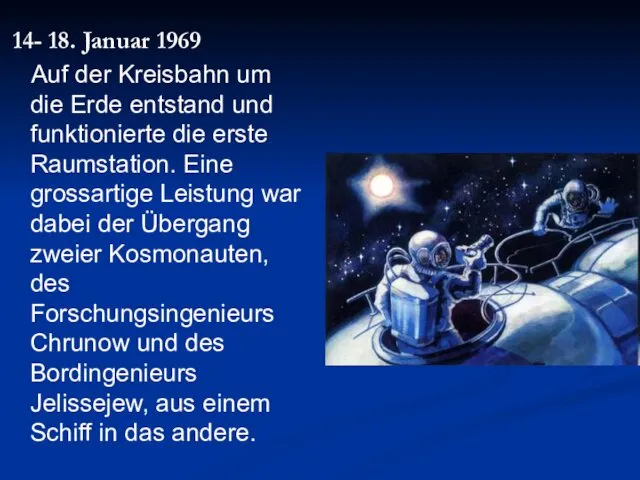 14- 18. Januar 1969

Auf der Kreisbahn um die Erde entstand und funktionierte die erste Raumstation. Eine grossartige Leistung war dabei der Übergang zweier Kosmonauten, des Forschungsingenieurs Chrunow und des Bordingenieurs Jelissejew, aus einem Schiff in das andere.